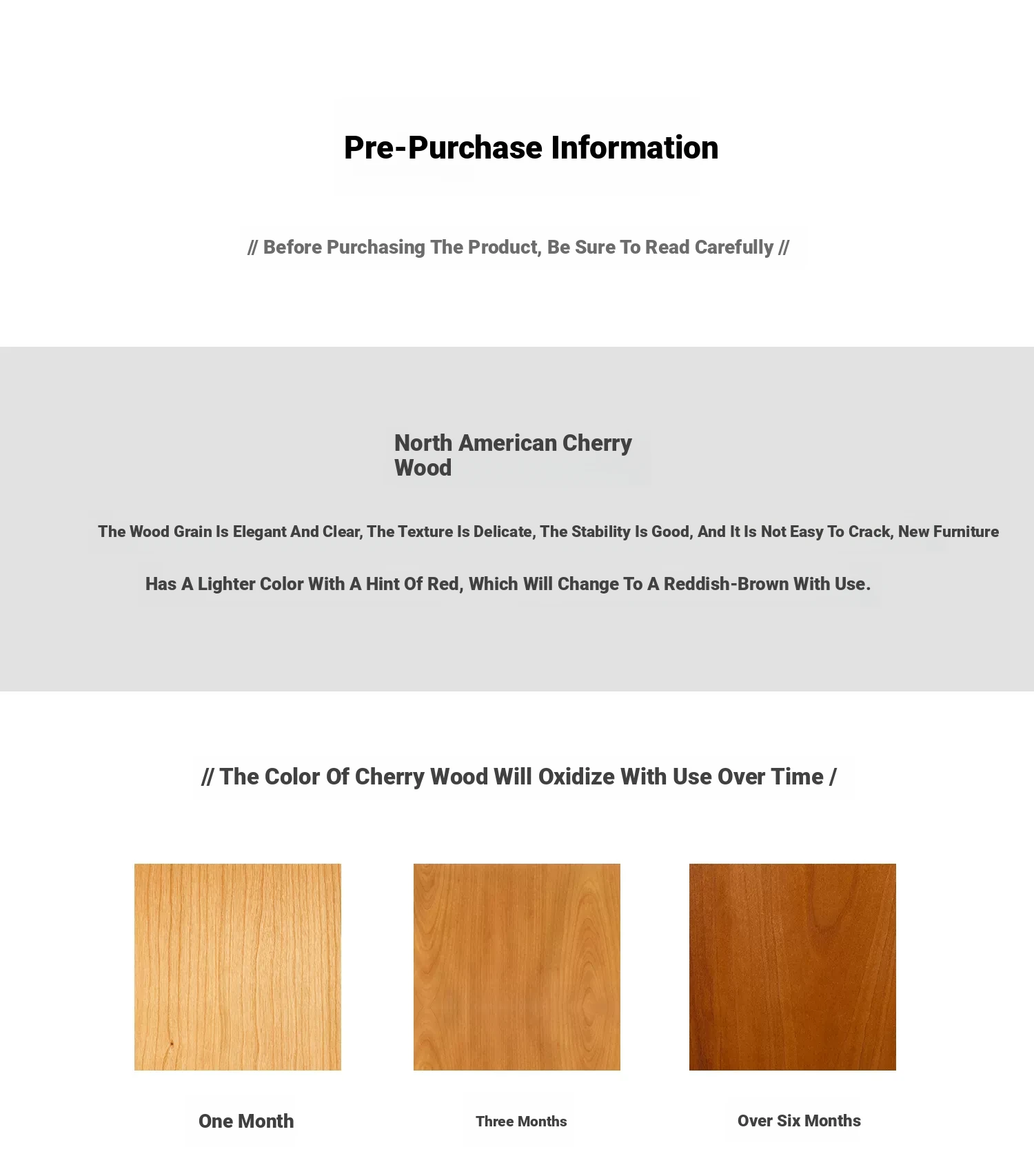 Pre-Purchase Information

// Before Purchasing The Product, Be Sure To Read Carefully //

North American Cherry Wood

The Wood Grain Is Elegant And Clear, The Texture Is Delicate, The Stability Is Good, And It Is Not Easy To Crack, New Furniture Has A Lighter Color With A Hint Of Red, Which Will Change To A Reddish-Brown With Use.

// The Color Of Cherry Wood Will Oxidize With Use Over Time /

One Month

Three Months

Over Six Months